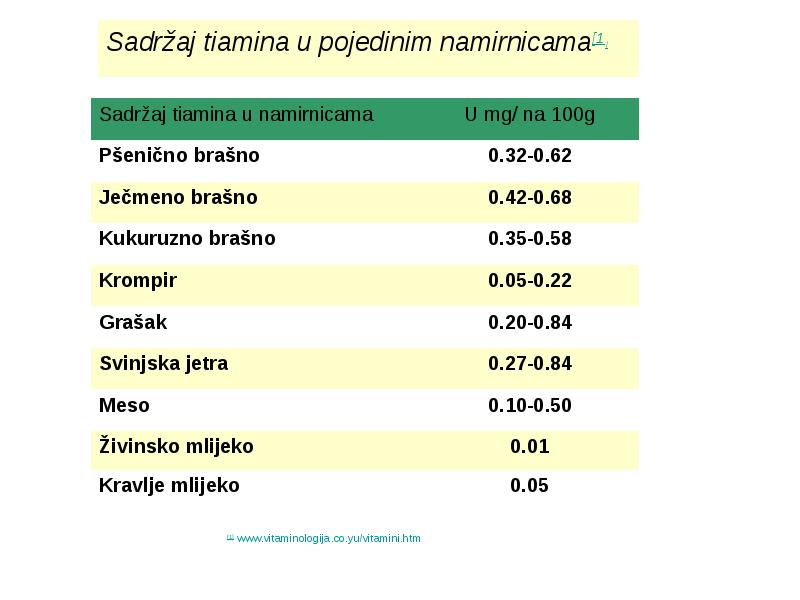 Sadržaj tiamina u pojedinim namirnicama[1]

| Sadržaj tiamina u namirnicama | U mg/ na 100g |
|---|---|
| Pšenično brašno | 0.32-0.62 |
| Ječmeno brašno | 0.42-0.68 |
| Kukuruzno brašno | 0.35-0.58 |
| Krompir | 0.05-0.22 |
| Grašak | 0.20-0.84 |
| Svinjska jetra | 0.27-0.84 |
| Meso | 0.10-0.50 |
| Živinsko mlijeko | 0.01 |
| Kravlje mlijeko | 0.05 |

[1] www.vitaminologija.co.yu/vitamini.htm